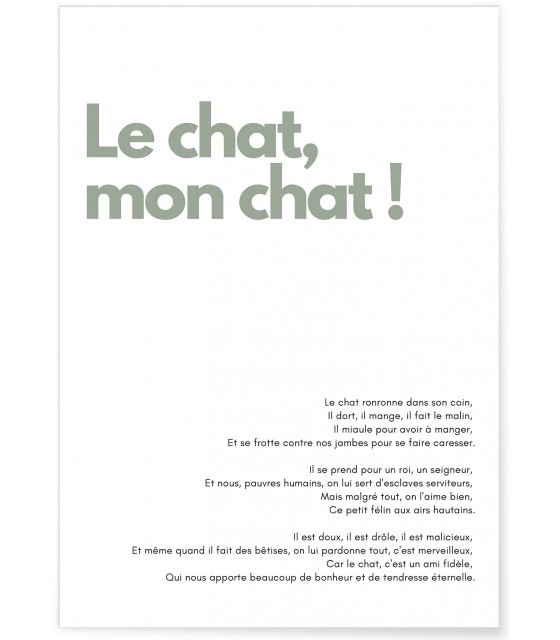 Le chat, mon chat !

Le chat ronronne dans son coin,
Il dort, il mange, il fait le malin,
Il miaule pour avoir à manger,
Et se frotte contre nos jambes pour se faire caresser.

Il se prend pour un roi, un seigneur,
Et nous, pauvres humains, on lui sert d'esclaves serviteurs,
Mais malgré tout, on l'aime bien,
Ce petit félin aux airs hautains.

Il est doux, il est drôle, il est malicieux,
Et même quand il fait des bêtises, on lui pardonne tout, c'est merveilleux,
Car le chat, c'est un ami fidèle,
Qui nous apporte beaucoup de bonheur et de tendresse éternelle.